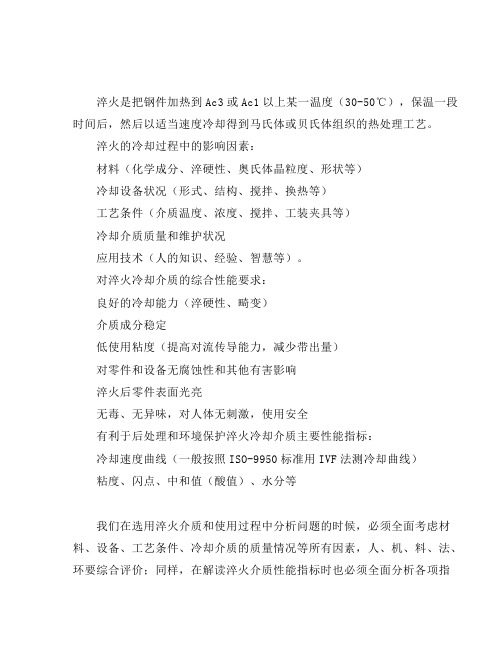 淬火是把钢件加热到Ac3或Ac1以上某一温度（30-50℃），保温一段时间后，然后以适当速度冷却得到马氏体或贝氏体组织的热处理工艺。

淬火的冷却过程中的影响因素：

材料（化学成分、淬硬性、奥氏体晶粒度、形状等）

冷却设备状况（形式、结构、搅拌、换热等）

工艺条件（介质温度、浓度、搅拌、工装夹具等）

冷却介质质量和维护状况

应用技术（人的知识、经验、智慧等）。

对淬火冷却介质的综合性能要求：

良好的冷却能力（淬硬性、畸变）

介质成分稳定

低使用粘度（提高对流传导能力，减少带出量）

对零件和设备无腐蚀性和其他有害影响

淬火后零件表面光亮

无毒、无异味，对人体无刺激，使用安全

有利于后处理和环境保护淬火冷却介质主要性能指标：

冷却速度曲线（一般按照ISO-9950标准用IVF法测冷却曲线）

粘度、闪点、中和值（酸值）、水分等

我们在选用淬火介质和使用过程中分析问题的时候，必须全面考虑材料、设备、工艺条件、冷却介质的质量情况等所有因素，人、机、料、法、环要综合评价；同样，在解读淬火介质性能指标时也必须全面分析各项指